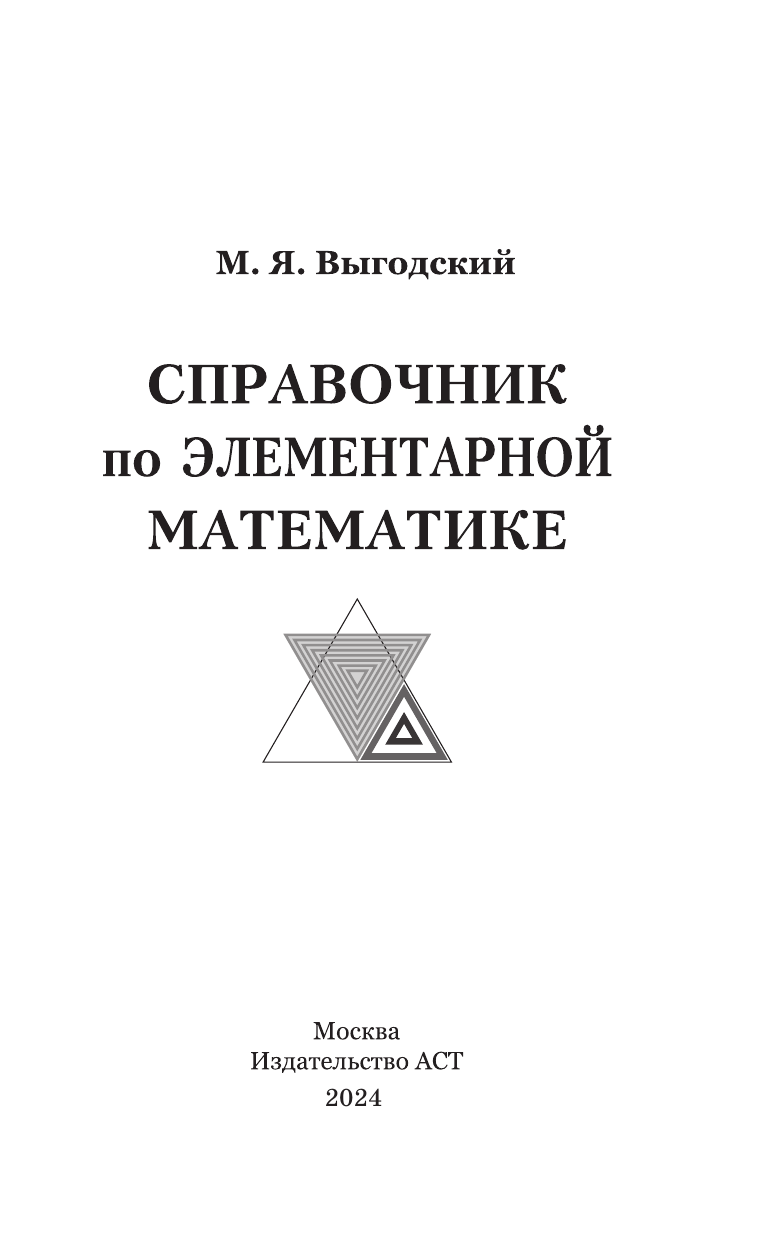 М. Я. Выгодский

СПРАВОЧНИК
по ЭЛЕМЕНТАРНОЙ
МАТЕМАТИКЕ

Москва
Издательство АСТ
2024